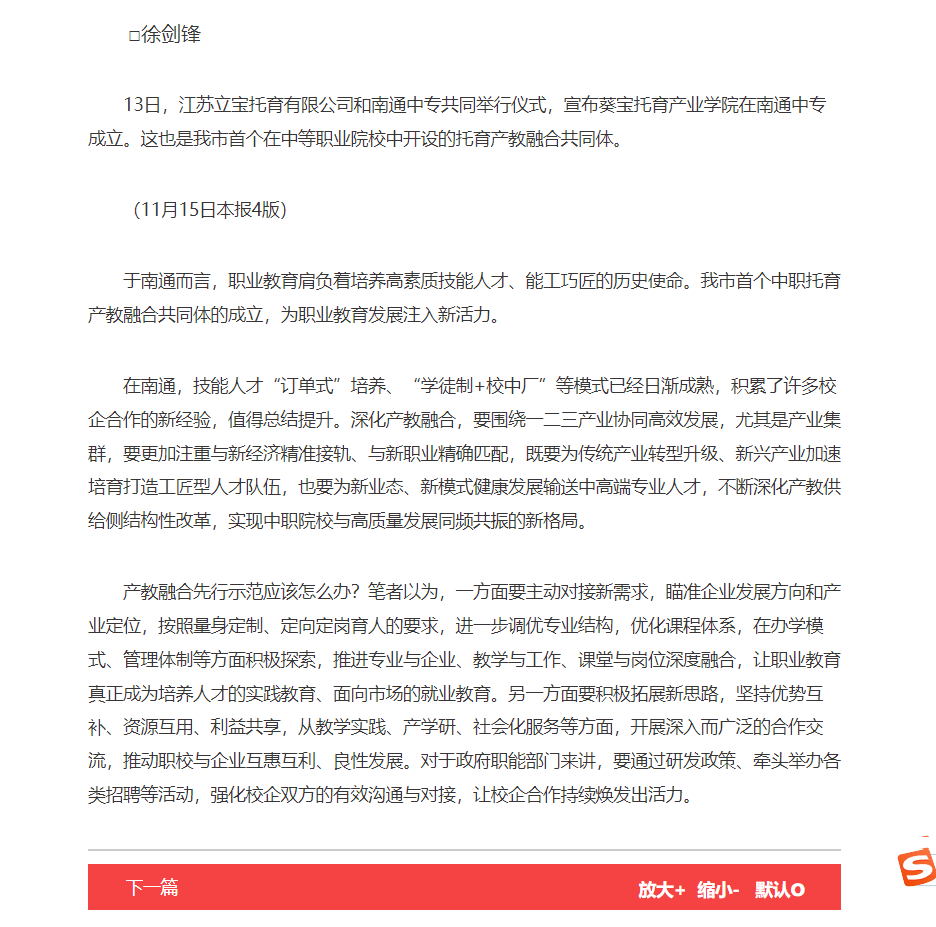 □徐剑锋

13日，江苏立宝托育有限公司和南通中专共同举行仪式，宣布葵宝托育产业学院在南通中专成立。这也是我市首个在中等职业院校中开设的托育产教融合共同体。

（11月15日本报4版）

于南通而言，职业教育肩负着培养高素质技能人才、能工巧匠的历史使命。我市首个中职托育产教融合共同体的成立，为职业教育发展注入新活力。

在南通，技能人才“订单式”培养、“学徒制+校中厂”等模式已经日渐成熟，积累了许多校企合作的新经验，值得总结提升。深化产教融合，要围绕一二三产业协同高效发展，尤其是产业集群，要更加注重与新经济精准接轨、与新职业精确匹配，既要为传统产业转型升级、新兴产业加速培育打造工匠型人才队伍，也要为新业态、新模式健康发展输送中高端专业人才，不断深化产教供给侧结构性改革，实现中职院校与高质量发展同频共振的新格局。

产教融合先行示范应该怎么办？笔者以为，一方面要主动对接新需求，瞄准企业发展方向和产业定位，按照量身定制、定向定岗育人的要求，进一步调优专业结构，优化课程体系，在办学模式、管理体制等方面积极探索，推进专业与企业、教学与工作、课堂与岗位深度融合，让职业教育真正成为培养人才的实践教育、面向市场的就业教育。另一方面要积极拓展新思路，坚持优势互补、资源互用、利益共享，从教学实践、产学研、社会化服务等方面，开展深入而广泛的合作交流，推动职校与企业互惠互利、良性发展。对于政府职能部门来讲，要通过研发政策、牵头举办各类招聘等活动，强化校企双方的有效沟通与对接，让校企合作持续焕发出活力。

下一篇

放大+ 缩小- 默认O